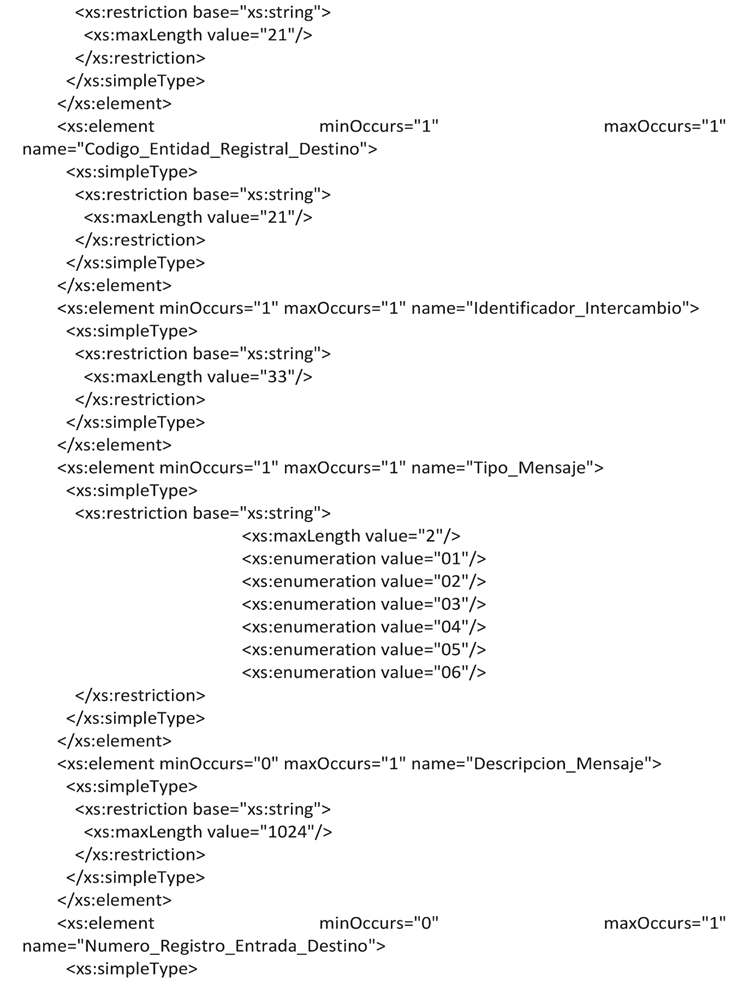 <xs:restriction base="xs:string">
<xs:maxLength value="21"/>
</xs:restriction>
</xs:simpleType>
</xs:element>
<xs:element minOccurs="1" maxOccurs="1" name="Codigo_Entidad_Registral_Destino">
<xs:simpleType>
<xs:restriction base="xs:string">
<xs:maxLength value="21"/>
</xs:restriction>
</xs:simpleType>
</xs:element>
<xs:element minOccurs="1" maxOccurs="1" name="Identificador_Intercambio">
<xs:simpleType>
<xs:restriction base="xs:string">
<xs:maxLength value="33"/>
</xs:restriction>
</xs:simpleType>
</xs:element>
<xs:element minOccurs="1" maxOccurs="1" name="Tipo_Mensaje">
<xs:simpleType>
<xs:restriction base="xs:string">
<xs:maxLength value="2"/>
<xs:enumeration value="01"/>
<xs:enumeration value="02"/>
<xs:enumeration value="03"/>
<xs:enumeration value="04"/>
<xs:enumeration value="05"/>
<xs:enumeration value="06"/>
</xs:restriction>
</xs:simpleType>
</xs:element>
<xs:element minOccurs="0" maxOccurs="1" name="Descripcion_Mensaje">
<xs:simpleType>
<xs:restriction base="xs:string">
<xs:maxLength value="1024"/>
</xs:restriction>
</xs:simpleType>
</xs:element>
<xs:element minOccurs="0" maxOccurs="1" name="Numero_Registro_Entrada_Destino">
<xs:simpleType>